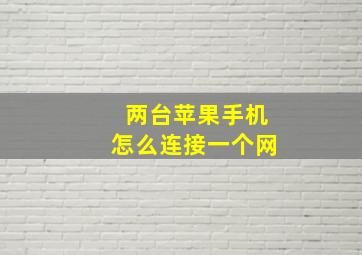 两台苹果手机
怎么连接一个网